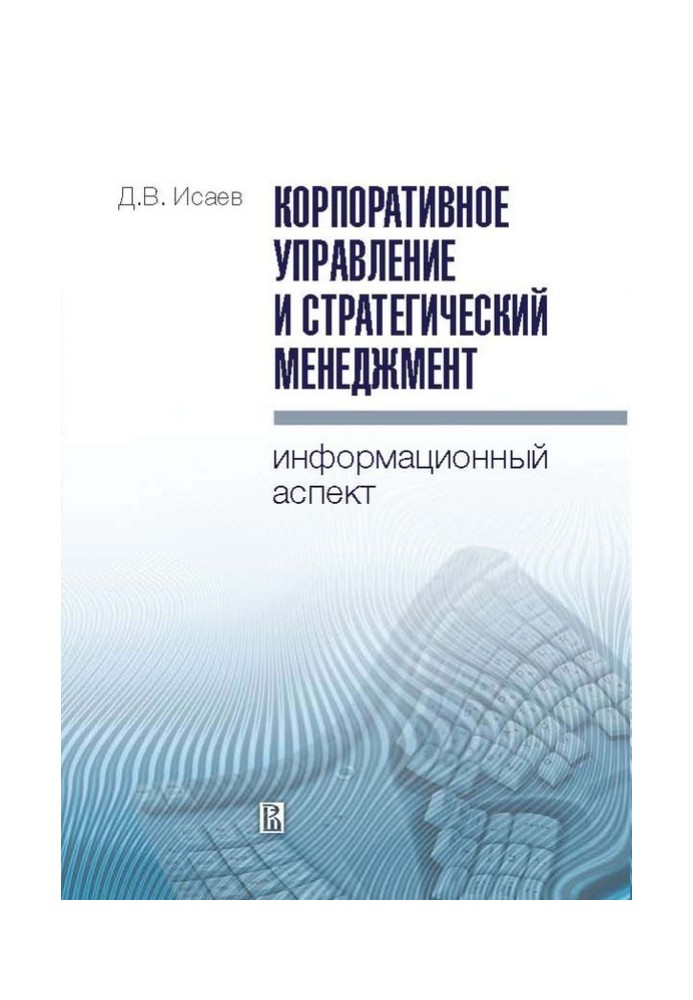 Д.В. Исаев

КОРПОРАТИВНОЕ УПРАВЛЕНИЕ И СТРАТЕГИЧЕСКИЙ МЕНЕДЖМЕНТ

информационный аспект